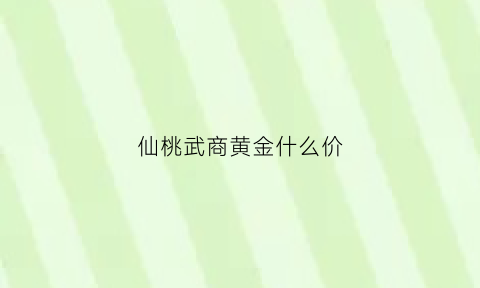 仙桃武商黄金什么价